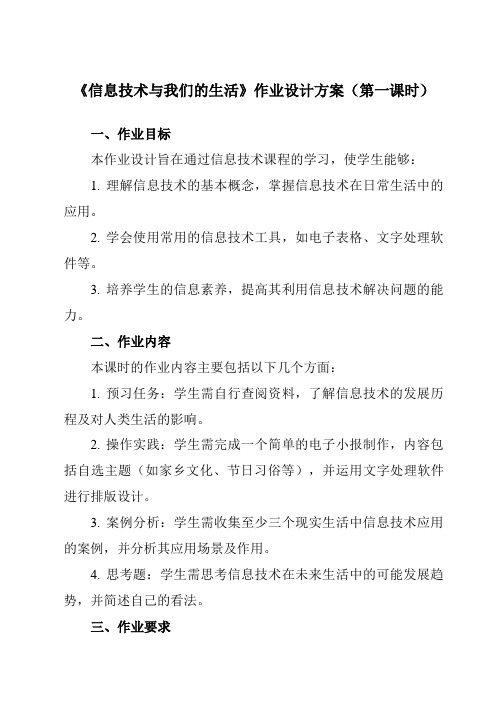 《信息技术与我们的生活》作业设计方案（第一课时）

一、作业目标

本作业设计旨在通过信息技术课程的学习，使学生能够：

1. 理解信息技术的基本概念，掌握信息技术在日常生活中的应用。

2. 学会使用常用的信息技术工具，如电子表格、文字处理软件等。

3. 培养学生的信息素养，提高其利用信息技术解决问题的能力。

二、作业内容

本课时的作业内容主要包括以下几个方面：

1. 预习任务：学生需自行查阅资料，了解信息技术的发展历程及对人类生活的影响。

2. 操作实践：学生需完成一个简单的电子小报制作，内容包括自选主题（如家乡文化、节日习俗等），并运用文字处理软件进行排版设计。

3. 案例分析：学生需收集至少三个现实生活中信息技术应用的案例，并分析其应用场景及作用。

4. 思考题：学生需思考信息技术在未来生活中的可能发展趋势，并简述自己的看法。

三、作业要求